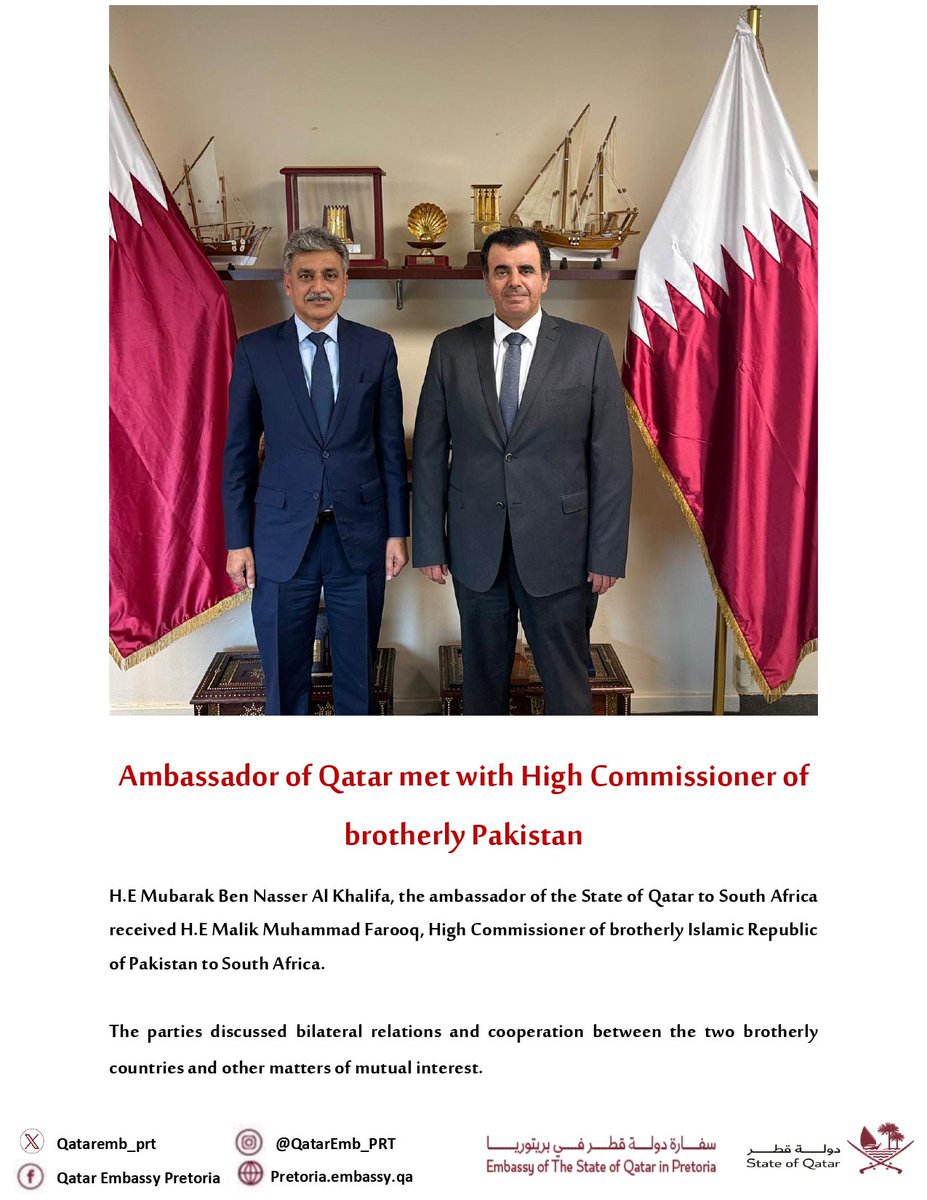 Ambassador of Qatar met with High Commissioner of brotherly Pakistan

H.E Mubarak Ben Nasser Al Khalifa, the ambassador of the State of Qatar to South Africa received H.E Malik Muhammad Farooq, High Commissioner of brotherly Islamic Republic of Pakistan to South Africa.

The parties discussed bilateral relations and cooperation between the two brotherly countries and other matters of mutual interest.

Qataremb_prt
Qatar Embassy Pretoria
@QatarEmb_PRT
Pretoria.embassy.qa

سفارة دولة قطر في بريتوريا
Embassy of The State of Qatar in Pretoria

دولة قطر
State of Qatar